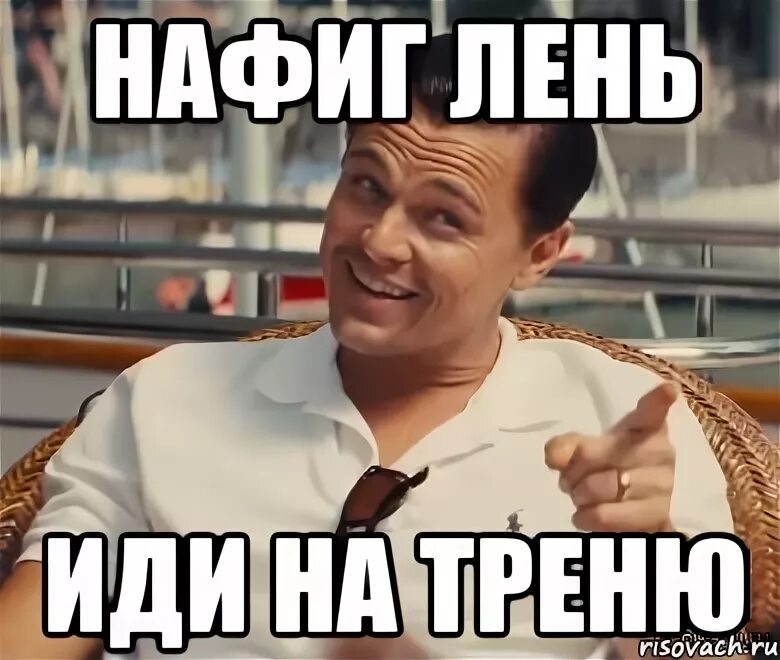 НАФИГ ЛЕНЬ

ИДИ НА ТРЕНЮ

risovach.ru